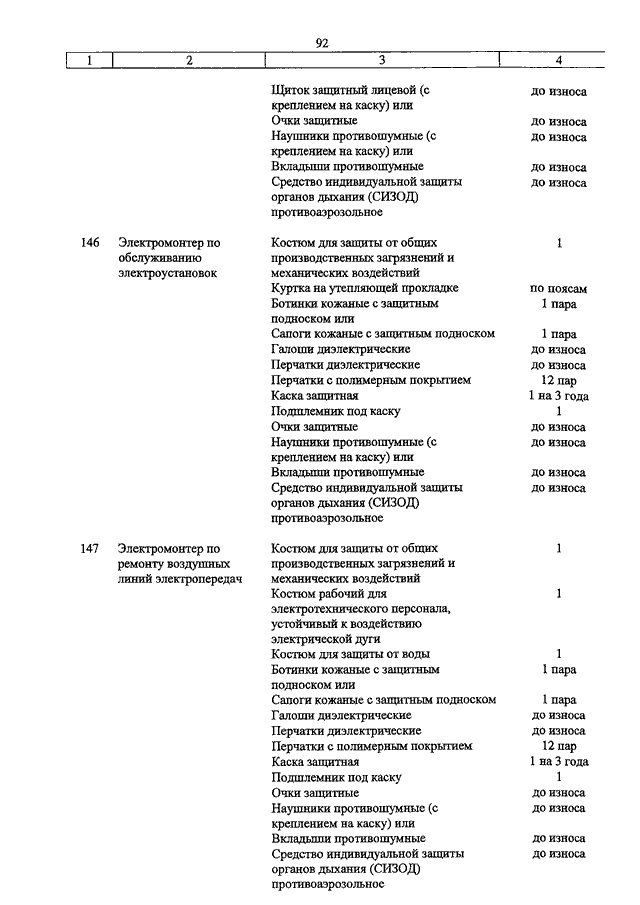 92

| 1 | 2 | 3 | 4 |
|---|---|---|---|
| | | Щиток защитный лицевой (с креплением на каску) или | до износа |
| | | Очки защитные | до износа |
| | | Наушники противошумные (с креплением на каску) или | до износа |
| | | Вкладыши противошумные | до износа |
| | | Средство индивидуальной защиты органов дыхания (СИЗОД) противоаэрозольное | до износа |
| 146 | Электромонтер по обслуживанию электроустановок | Костюм для защиты от общих производственных загрязнений и механических воздействий | 1 |
| | | Куртка на утепляющей прокладке | по поясам |
| | | Ботинки кожаные с защитным подноском или | 1 пара |
| | | Сапоги кожаные с защитным подноском | 1 пара |
| | | Галоши диэлектрические | до износа |
| | | Перчатки диэлектрические | до износа |
| | | Перчатки с полимерным покрытием | 12 пар |
| | | Каска защитная | 1 на 3 года |
| | | Подшлемник под каску | 1 |
| | | Очки защитные | до износа |
| | | Наушники противошумные (с креплением на каску) или | до износа |
| | | Вкладыши противошумные | до износа |
| | | Средство индивидуальной защиты органов дыхания (СИЗОД) противоаэрозольное | до износа |
| 147 | Электромонтер по ремонту воздушных линий электропередач | Костюм для защиты от общих производственных загрязнений и механических воздействий | 1 |
| | | Костюм рабочий для электротехнического персонала, устойчивый к воздействию электрической дуги | 1 |
| | | Костюм для защиты от воды | 1 |
| | | Ботинки кожаные с защитным подноском или | 1 пара |
| | | Сапоги кожаные с защитным подноском | 1 пара |
| | | Галоши диэлектрические | до износа |
| | | Перчатки диэлектрические | до износа |
| | | Перчатки с полимерным покрытием | 12 пар |
| | | Каска защитная | 1 на 3 года |
| | | Подшлемник под каску | 1 |
| | | Очки защитные | до износа |
| | | Наушники противошумные (с креплением на каску) или | до износа |
| | | Вкладыши противошумные | до износа |
| | | Средство индивидуальной защиты органов дыхания (СИЗОД) противоаэрозольное | до износа |